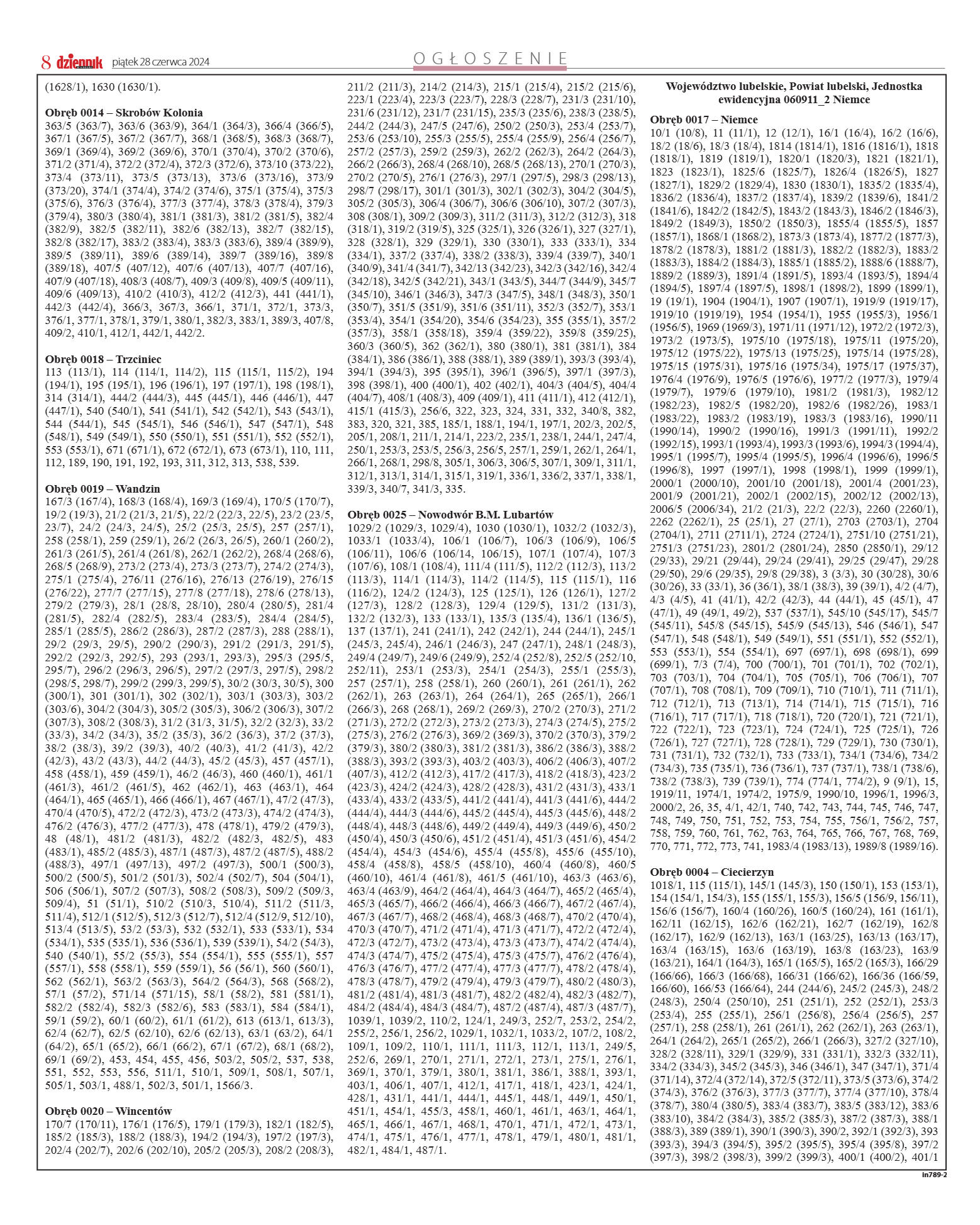 8 dziennik piątek 28 czerwca 2024 OGŁOSZENIE

(1628/1), 1630 (1630/1).

Obręb 0014 – Skrobów Kolonia
363/5 (363/7), 363/6 (363/9), 364/1 (364/3), 366/4 (366/5), 367/1 (367/5), 367/2 (367/7), 368/1 (368/5), 368/3 (368/7), 369/1 (369/4), 369/2 (369/6), 370/1 (370/4), 370/2 (370/6), 371/2 (371/4), 372/2 (372/4), 372/3 (372/6), 373/10 (373/22), 373/4 (373/11), 373/5 (373/13), 373/6 (373/16), 373/9 (373/20), 374/1 (374/4), 374/2 (374/6), 375/1 (375/4), 375/3 (375/6), 376/3 (376/4), 377/3 (377/4), 378/3 (378/4), 379/3 (379/4), 380/3 (380/4), 381/1 (381/3), 381/2 (381/5), 382/4 (382/9), 382/5 (382/11), 382/6 (382/13), 382/7 (382/15), 382/8 (382/17), 383/2 (383/4), 383/3 (383/6), 389/4 (389/9), 389/5 (389/11), 389/6 (389/14), 389/7 (389/16), 389/8 (389/18), 407/5 (407/12), 407/6 (407/13), 407/7 (407/16), 407/9 (407/18), 408/3 (408/7), 409/3 (409/8), 409/5 (409/11), 409/6 (409/13), 410/2 (410/3), 412/2 (412/3), 441 (441/1), 442/3 (442/4), 366/3, 367/3, 366/1, 371/1, 372/1, 373/3, 376/1, 377/1, 378/1, 379/1, 380/1, 382/3, 383/1, 389/3, 407/8, 409/2, 410/1, 412/1, 442/1, 442/2.

Obręb 0018 – Trzciniec
113 (113/1), 114 (114/1, 114/2), 115 (115/1, 115/2), 194 (194/1), 195 (195/1), 196 (196/1), 197 (197/1), 198 (198/1), 314 (314/1), 444/2 (444/3), 445 (445/1), 446 (446/1), 447 (447/1), 540 (540/1), 541 (541/1), 542 (542/1), 543 (543/1), 544 (544/1), 545 (545/1), 546 (546/1), 547 (547/1), 548 (548/1), 549 (549/1), 550 (550/1), 551 (551/1), 552 (552/1), 553 (553/1), 671 (671/1), 672 (672/1), 673 (673/1), 110, 111, 112, 189, 190, 191, 192, 193, 311, 312, 313, 538, 539.

Obręb 0019 – Wandzin
167/3 (167/4), 168/3 (168/4), 169/3 (169/4), 170/5 (170/7), 19/2 (19/3), 21/2 (21/3, 21/5), 22/2 (22/3, 22/5), 23/2 (23/5, 23/7), 24/2 (24/3, 24/5), 25/2 (25/3, 25/5), 257 (257/1), 258 (258/1), 259 (259/1), 26/2 (26/3, 26/5), 260/1 (260/2), 261/3 (261/5), 261/4 (261/8), 262/1 (262/2), 268/4 (268/6), 268/5 (268/9), 273/2 (273/4), 273/3 (273/7), 274/2 (274/3), 275/1 (275/4), 276/11 (276/16), 276/13 (276/19), 276/15 (276/22), 277/7 (277/15), 277/8 (277/18), 278/6 (278/13), 279/2 (279/3), 28/1 (28/8, 28/10), 280/4 (280/5), 281/4 (281/5), 282/4 (282/5), 283/4 (283/5), 284/4 (284/5), 285/1 (285/5), 286/2 (286/3), 287/2 (287/3), 288 (288/1), 29/2 (29/3, 29/5), 290/2 (290/3), 291/2 (291/3, 291/5), 292/2 (292/3, 292/5), 293 (293/1, 293/3), 295/3 (295/5, 295/7), 296/2 (296/3, 296/5), 297/2 (297/3, 297/5), 298/2 (298/5, 298/7), 299/2 (299/3, 299/5), 30/2 (30/3, 30/5), 300 (300/1), 301 (301/1), 302 (302/1), 303/1 (303/3), 303/2 (303/6), 304/2 (304/3), 305/2 (305/3), 306/2 (306/3), 307/2 (307/3), 308/2 (308/3), 31/2 (31/3, 31/5), 32/2 (32/3), 33/2 (33/3), 34/2 (34/3), 35/2 (35/3), 36/2 (36/3), 37/2 (37/3), 38/2 (38/3), 39/2 (39/3), 40/2 (40/3), 41/2 (41/3), 42/2 (42/3), 43/2 (43/3), 44/2 (44/3), 45/2 (45/3), 457 (457/1), 458 (458/1), 459 (459/1), 46/2 (46/3), 460 (460/1), 461/1 (461/3), 461/2 (461/5), 462 (462/1), 463 (463/1), 464 (464/1), 465 (465/1), 466 (466/1), 467 (467/1), 47/2 (47/3), 470/4 (470/5), 472/2 (472/3), 473/2 (473/3), 474/2 (474/3), 476/2 (476/3), 477/2 (477/3), 478 (478/1), 479/2 (479/3), 48 (48/1), 481/2 (481/3), 482/2 (482/3, 482/5), 483 (483/1), 485/2 (485/3), 487/1 (487/3), 487/2 (487/5), 488/2 (488/3), 497/1 (497/13), 497/2 (497/3), 500/1 (500/3), 500/2 (500/5), 501/2 (501/3), 502/4 (502/7), 504 (504/1), 506 (506/1), 507/2 (507/3), 508/2 (508/3), 509/2 (509/3, 509/4), 51 (51/1), 510/2 (510/3, 510/4), 511/2 (511/3, 511/4), 512/1 (512/5), 512/3 (512/7), 512/4 (512/9, 512/10), 513/4 (513/5), 53/2 (53/3), 532 (532/1), 533 (533/1), 534 (534/1), 535 (535/1), 536 (536/1), 539 (539/1), 54/2 (54/3), 540 (540/1), 55/2 (55/3), 554 (554/1), 555 (555/1), 557 (557/1), 558 (558/1), 559 (559/1), 56 (56/1), 560 (560/1), 562 (562/1), 563/2 (563/3), 564/2 (564/3), 568 (568/2), 57/1 (57/2), 571/14 (571/15), 58/1 (58/2), 581 (581/1), 582/2 (582/4), 582/3 (582/6), 583 (583/1), 584 (584/1), 59/1 (59/2), 60/1 (60/2), 61/1 (61/2), 613 (613/1, 613/3), 62/4 (62/7), 62/5 (62/10), 62/6 (62/13), 63/1 (63/2), 64/1 (64/2), 65/1 (65/2), 66/1 (66/2), 67/1 (67/2), 68/1 (68/2), 69/1 (69/2), 453, 454, 455, 456, 503/2, 505/2, 537, 538, 551, 552, 553, 556, 511/1, 510/1, 509/1, 508/1, 507/1, 505/1, 503/1, 488/1, 502/3, 501/1, 1566/3.

Obręb 0020 – Wincentów
170/7 (170/11), 176/1 (176/5), 179/1 (179/3), 182/1 (182/5), 185/2 (185/3), 188/2 (188/3), 194/2 (194/3), 197/2 (197/3), 202/4 (202/7), 202/6 (202/10), 205/2 (205/3), 208/2 (208/3), 211/2 (211/3), 214/2 (214/3), 215/1 (215/4), 215/2 (215/6), 223/1 (223/4), 223/3 (223/7), 228/3 (228/7), 231/3 (231/10), 231/6 (231/12), 231/7 (231/15), 235/3 (235/6), 238/3 (238/5), 244/2 (244/3), 247/5 (247/6), 250/2 (250/3), 253/4 (253/7), 253/6 (253/10), 255/3 (255/5), 255/4 (255/9), 256/4 (256/7), 257/2 (257/3), 259/2 (259/3), 262/2 (262/3), 264/2 (264/3), 266/2 (266/3), 268/4 (268/10), 268/5 (268/13), 270/1 (270/3), 270/2 (270/5), 276/1 (276/3), 297/1 (297/5), 298/3 (298/13), 298/7 (298/17), 301/1 (301/3), 302/1 (302/3), 304/2 (304/5), 305/2 (305/3), 306/4 (306/7), 306/6 (306/10), 307/2 (307/3), 308 (308/1), 309/2 (309/3), 311/2 (311/3), 312/2 (312/3), 318 (318/1), 319/2 (319/5), 325 (325/1), 326 (326/1), 327 (327/1), 328 (328/1), 329 (329/1), 330 (330/1), 333 (333/1), 334 (334/1), 337/2 (337/4), 338/2 (338/3), 339/4 (339/7), 340/1 (340/9), 341/4 (341/7), 342/13 (342/23), 342/3 (342/16), 342/4 (342/18), 342/5 (342/21), 343/1 (343/5), 344/7 (344/9), 345/7 (345/10), 346/1 (346/3), 347/3 (347/5), 348/1 (348/3), 350/1 (350/7), 351/5 (351/9), 351/6 (351/11), 352/3 (352/7), 353/1 (353/4), 354/1 (354/20), 354/6 (354/23), 355 (355/1), 357/2 (357/3), 358/1 (358/18), 359/4 (359/22), 359/8 (359/25), 360/3 (360/5), 362 (362/1), 380 (380/1), 381 (381/1), 384 (384/1), 386 (386/1), 388 (388/1), 389 (389/1), 393/3 (393/4), 394/1 (394/3), 395 (395/1), 396/1 (396/5), 397/1 (397/3), 398 (398/1), 400 (400/1), 402 (402/1), 404/3 (404/5), 404/4 (404/7), 408/1 (408/3), 409 (409/1), 411 (411/1), 412 (412/1), 415/1 (415/3), 256/6, 322, 323, 324, 331, 332, 340/8, 382, 383, 320, 321, 385, 185/1, 188/1, 194/1, 197/1, 202/3, 202/5, 205/1, 208/1, 211/1, 214/1, 223/2, 235/1, 238/1, 244/1, 247/4, 250/1, 253/3, 253/5, 256/3, 256/5, 257/1, 259/1, 262/1, 264/1, 266/1, 268/1, 298/8, 305/1, 306/3, 306/5, 307/1, 309/1, 311/1, 312/1, 313/1, 314/1, 315/1, 319/1, 336/1, 336/2, 337/1, 338/1, 339/3, 340/7, 341/3, 335.

Obręb 0025 – Nowodwór B.M. Lubartów
1029/2 (1029/3, 1029/4), 1030 (1030/1), 1032/2 (1032/3), 1033/1 (1033/4), 106/1 (106/7), 106/3 (106/9), 106/5 (106/11), 106/6 (106/14, 106/15), 107/1 (107/4), 107/3 (107/6), 108/1 (108/4), 111/4 (111/5), 112/2 (112/3), 113/2 (113/3), 114/1 (114/3), 114/2 (114/5), 115 (115/1), 116 (116/2), 124/2 (124/3), 125 (125/1), 126 (126/1), 127/2 (127/3), 128/2 (128/3), 129/4 (129/5), 131/2 (131/3), 132/2 (132/3), 133 (133/1), 135/3 (135/4), 136/1 (136/5), 137 (137/1), 241 (241/1), 242 (242/1), 244 (244/1), 245/1 (245/3, 245/4), 246/1 (246/3), 247 (247/1), 248/1 (248/3), 249/4 (249/7), 249/6 (249/9), 252/4 (252/8), 252/5 (252/10, 252/11), 253/1 (253/3), 254/1 (254/3), 255/1 (255/3), 257 (257/1), 258 (258/1), 260 (260/1), 261 (261/1), 262 (262/1), 263 (263/1), 264 (264/1), 265 (265/1), 266/1 (266/3), 268 (268/1), 269/2 (269/3), 270/2 (270/3), 271/2 (271/3), 272/2 (272/3), 273/2 (273/3), 274/3 (274/5), 275/2 (275/3), 276/2 (276/3), 369/2 (369/3), 370/2 (370/3), 379/2 (379/3), 380/2 (380/3), 381/2 (381/3), 386/2 (386/3), 388/2 (388/3), 393/2 (393/3), 403/2 (403/3), 406/2 (406/3), 407/2 (407/3), 412/2 (412/3), 417/2 (417/3), 418/2 (418/3), 423/2 (423/3), 424/2 (424/3), 428/2 (428/3), 431/2 (431/3), 433/1 (433/4), 433/2 (433/5), 441/2 (441/4), 441/3 (441/6), 444/2 (444/4), 444/3 (444/6), 445/2 (445/4), 445/3 (445/6), 448/2 (448/4), 448/3 (448/6), 449/2 (449/4), 449/3 (449/6), 450/2 (450/4), 450/3 (450/6), 451/2 (451/4), 451/3 (451/6), 454/2 (454/4), 454/3 (454/6), 455/4 (455/8), 455/6 (455/10), 458/4 (458/8), 458/5 (458/10), 460/4 (460/8), 460/5 (460/10), 461/4 (461/8), 461/5 (461/10), 463/3 (463/6), 463/4 (463/9), 464/2 (464/4), 464/3 (464/7), 465/2 (465/4), 465/3 (465/7), 466/2 (466/4), 466/3 (466/7), 467/2 (467/4), 467/3 (467/7), 468/2 (468/4), 468/3 (468/7), 470/2 (470/4), 470/3 (470/7), 471/2 (471/4), 471/3 (471/7), 472/2 (472/4), 472/3 (472/7), 473/2 (473/4), 473/3 (473/7), 474/2 (474/4), 474/3 (474/7), 475/2 (475/4), 475/3 (475/7), 476/2 (476/4), 476/3 (476/7), 477/2 (477/4), 477/3 (477/7), 478/2 (478/4), 478/3 (478/7), 479/2 (479/4), 479/3 (479/7), 480/2 (480/3), 481/2 (481/4), 481/3 (481/7), 482/2 (482/4), 482/3 (482/7), 484/2 (484/4), 484/3 (484/7), 487/2 (487/4), 487/3 (487/7), 1039/1, 1039/2, 110/2, 124/1, 249/3, 252/7, 253/2, 254/2, 255/2, 256/1, 256/2, 1029/1, 1032/1, 1033/2, 107/2, 108/2, 109/1, 109/2, 110/1, 111/1, 111/3, 112/1, 113/1, 249/5, 252/6, 269/1, 270/1, 271/1, 272/1, 273/1, 275/1, 276/1, 369/1, 370/1, 379/1, 380/1, 381/1, 386/1, 388/1, 393/1, 403/1, 406/1, 407/1, 412/1, 417/1, 418/1, 423/1, 424/1, 428/1, 431/1, 441/1, 444/1, 445/1, 448/1, 449/1, 450/1, 451/1, 454/1, 455/3, 458/1, 460/1, 461/1, 463/1, 464/1, 465/1, 466/1, 467/1, 468/1, 470/1, 471/1, 472/1, 473/1, 474/1, 475/1, 476/1, 477/1, 478/1, 479/1, 480/1, 481/1, 482/1, 484/1, 487/1.

Województwo lubelskie, Powiat lubelski, Jednostka ewidencyjna 060911_2 Niemce

Obręb 0017 – Niemce
10/1 (10/8), 11 (11/1), 12 (12/1), 16/1 (16/4), 16/2 (16/6), 18/2 (18/6), 18/3 (18/4), 1814 (1814/1), 1816 (1816/1), 1818 (1818/1), 1819 (1819/1), 1820/1 (1820/3), 1821 (1821/1), 1823 (1823/1), 1825/6 (1825/7), 1826/4 (1826/5), 1827 (1827/1), 1829/2 (1829/4), 1830 (1830/1), 1835/2 (1835/4), 1836/2 (1836/4), 1837/2 (1837/4), 1839/2 (1839/6), 1841/2 (1841/6), 1842/2 (1842/5), 1843/2 (1843/3), 1846/2 (1846/3), 1849/2 (1849/3), 1850/2 (1850/3), 1855/4 (1855/5), 1857 (1857/1), 1868/1 (1868/2), 1873/3 (1873/4), 1877/2 (1877/3), 1878/2 (1878/3), 1881/2 (1881/3), 1882/2 (1882/3), 1883/2 (1883/3), 1884/2 (1884/3), 1885/1 (1885/2), 1888/6 (1888/7), 1889/2 (1889/3), 1891/4 (1891/5), 1893/4 (1893/5), 1894/4 (1894/5), 1897/4 (1897/5), 1898/1 (1898/2), 1899 (1899/1), 19 (19/1), 1904 (1904/1), 1907 (1907/1), 1919/9 (1919/17), 1919/10 (1919/19), 1954 (1954/1), 1955 (1955/3), 1956/1 (1956/5), 1969 (1969/3), 1971/11 (1971/12), 1972/2 (1972/3), 1973/2 (1973/5), 1975/10 (1975/18), 1975/11 (1975/20), 1975/12 (1975/22), 1975/13 (1975/25), 1975/14 (1975/28), 1975/15 (1975/31), 1975/16 (1975/34), 1975/17 (1975/37), 1976/4 (1976/9), 1976/5 (1976/6), 1977/2 (1977/3), 1979/4 (1979/7), 1979/6 (1979/10), 1981/2 (1981/3), 1982/12 (1982/23), 1982/5 (1982/20), 1982/6 (1982/26), 1983/1 (1983/22), 1983/2 (1983/19), 1983/3 (1983/16), 1990/11 (1990/14), 1990/2 (1990/16), 1991/3 (1991/11), 1992/2 (1992/15), 1993/1 (1993/4), 1993/3 (1993/6), 1994/3 (1994/4), 1995/1 (1995/7), 1995/4 (1995/5), 1996/4 (1996/6), 1996/5 (1996/8), 1997 (1997/1), 1998 (1998/1), 1999 (1999/1), 2000/1 (2000/10), 2001/10 (2001/18), 2001/4 (2001/23), 2001/9 (2001/21), 2002/1 (2002/15), 2002/12 (2002/13), 2006/5 (2006/34), 21/2 (21/3), 22/2 (22/3), 2260 (2260/1), 2262 (2262/1), 25 (25/1), 27 (27/1), 2703 (2703/1), 2704 (2704/1), 2711 (2711/1), 2724 (2724/1), 2751/10 (2751/21), 2751/3 (2751/23), 2801/2 (2801/24), 2850 (2850/1), 29/12 (29/33), 29/21 (29/44), 29/24 (29/41), 29/25 (29/47), 29/28 (29/50), 29/6 (29/35), 29/8 (29/38), 3 (3/3), 30 (30/28), 30/6 (30/26), 33 (33/1), 36 (36/1), 38/1 (38/3), 39 (39/1), 4/2 (4/7), 4/3 (4/5), 41 (41/1), 42/2 (42/3), 44 (44/1), 45 (45/1), 47 (47/1), 49 (49/1, 49/2), 537 (537/1), 545/10 (545/17), 545/7 (545/11), 545/8 (545/15), 545/9 (545/13), 546 (546/1), 547 (547/1), 548 (548/1), 549 (549/1), 551 (551/1), 552 (552/1), 553 (553/1), 554 (554/1), 697 (697/1), 698 (698/1), 699 (699/1), 7/3 (7/4), 700 (700/1), 701 (701/1), 702 (702/1), 703 (703/1), 704 (704/1), 705 (705/1), 706 (706/1), 707 (707/1), 708 (708/1), 709 (709/1), 710 (710/1), 711 (711/1), 712 (712/1), 713 (713/1), 714 (714/1), 715 (715/1), 716 (716/1), 717 (717/1), 718 (718/1), 720 (720/1), 721 (721/1), 722 (722/1), 723 (723/1), 724 (724/1), 725 (725/1), 726 (726/1), 727 (727/1), 728 (728/1), 729 (729/1), 730 (730/1), 731 (731/1), 732 (732/1), 733 (733/1), 734/1 (734/6), 734/2 (734/3), 735 (735/1), 736 (736/1), 737 (737/1), 738/1 (738/6), 738/2 (738/3), 739 (739/1), 774 (774/1, 774/2), 9 (9/1), 15, 1919/11, 1974/1, 1974/2, 1975/9, 1990/10, 1996/1, 1996/3, 2000/2, 26, 35, 4/1, 42/1, 740, 742, 743, 744, 745, 746, 747, 748, 749, 750, 751, 752, 753, 754, 755, 756/1, 756/2, 757, 758, 759, 760, 761, 762, 763, 764, 765, 766, 767, 768, 769, 770, 771, 772, 773, 741, 1983/4 (1983/13), 1989/8 (1989/16).

Obręb 0004 – Ciecierzyn
1018/1, 115 (115/1), 145/1 (145/3), 150 (150/1), 153 (153/1), 154 (154/1, 154/3), 155 (155/1, 155/3), 156/5 (156/9, 156/11), 156/6 (156/7), 160/4 (160/26), 160/5 (160/24), 161 (161/1), 162/11 (162/15), 162/6 (162/21), 162/7 (162/19), 162/8 (162/17), 162/9 (162/13), 163/1 (163/25), 163/13 (163/17), 163/4 (163/15), 163/6 (163/19), 163/8 (163/23), 163/9 (163/21), 164/1 (164/3), 165/1 (165/5), 165/2 (165/3), 166/29 (166/66), 166/3 (166/68), 166/31 (166/62), 166/36 (166/59, 166/60), 166/53 (166/64), 244 (244/6), 245/2 (245/3), 248/2 (248/3), 250/4 (250/10), 251 (251/1), 252 (252/1), 253/3 (253/4), 255 (255/1), 256/1 (256/8), 256/4 (256/5), 257 (257/1), 258 (258/1), 261 (261/1), 262 (262/1), 263 (263/1), 264/1 (264/2), 265/1 (265/2), 266/1 (266/3), 327/2 (327/10), 328/2 (328/11), 329/1 (329/9), 331 (331/1), 332/3 (332/11), 334/2 (334/3), 345/2 (345/3), 346 (346/1), 347 (347/1), 371/4 (371/14), 372/4 (372/14), 372/5 (372/11), 373/5 (373/6), 374/2 (374/3), 376/2 (376/3), 377/3 (377/7), 377/4 (377/10), 378/4 (378/7), 380/4 (380/5), 383/4 (383/7), 383/5 (383/12), 383/6 (383/10), 384/2 (384/3), 385/2 (385/3), 387/2 (387/3), 388/1 (388/3), 389 (389/1), 390/1 (390/3), 390/2, 392/1 (392/3), 393 (393/3), 394/3 (394/5), 395/2 (395/5), 395/4 (395/8), 397/2 (397/3), 398/2 (398/3), 399/2 (399/3), 400/1 (400/2), 401/1

in789-2